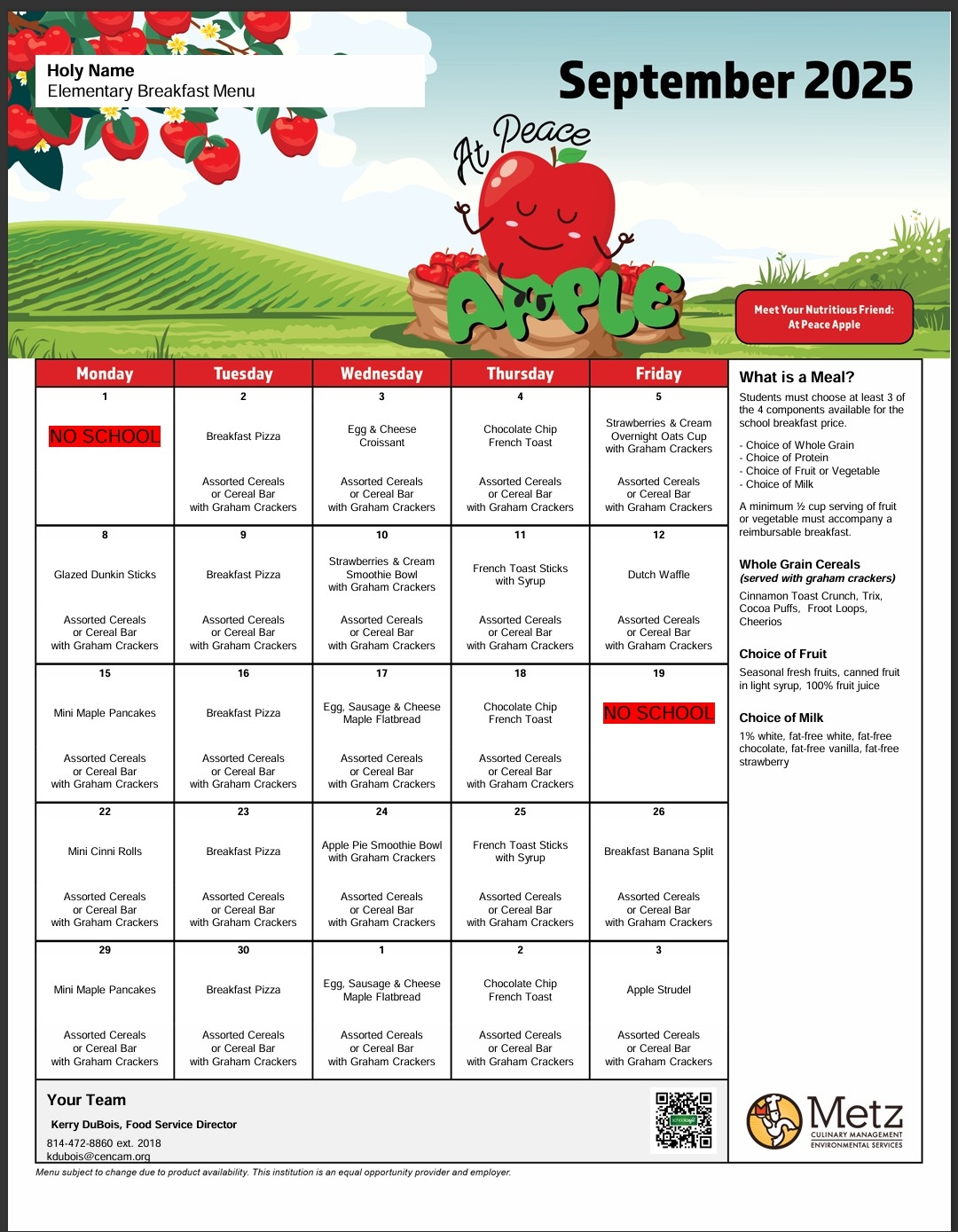 Holy Name
Elementary Breakfast Menu

September 2025

At Peace
APPLE

Meet Your Nutritious Friend: At Peace Apple

| Monday | Tuesday | Wednesday | Thursday | Friday |
|---|---|---|---|---|
| 1 NO SCHOOL | 2 Breakfast Pizza Assorted Cereals or Cereal Bar with Graham Crackers | 3 Egg & Cheese Croissant Assorted Cereals or Cereal Bar with Graham Crackers | 4 Chocolate Chip French Toast Assorted Cereals or Cereal Bar with Graham Crackers | 5 Strawberries & Cream Overnight Oats Cup with Graham Crackers Assorted Cereals or Cereal Bar with Graham Crackers |
| 8 Glazed Dunkin Sticks Assorted Cereals or Cereal Bar with Graham Crackers | 9 Breakfast Pizza Assorted Cereals or Cereal Bar with Graham Crackers | 10 Strawberries & Cream Smoothie Bowl with Graham Crackers Assorted Cereals or Cereal Bar with Graham Crackers | 11 French Toast Sticks with Syrup Assorted Cereals or Cereal Bar with Graham Crackers | 12 Dutch Waffle Assorted Cereals or Cereal Bar with Graham Crackers |
| 15 Mini Maple Pancakes Assorted Cereals or Cereal Bar with Graham Crackers | 16 Breakfast Pizza Assorted Cereals or Cereal Bar with Graham Crackers | 17 Egg, Sausage & Cheese Maple Flatbread Assorted Cereals or Cereal Bar with Graham Crackers | 18 Chocolate Chip French Toast Assorted Cereals or Cereal Bar with Graham Crackers | 19 NO SCHOOL |
| 22 Mini Cinni Rolls Assorted Cereals or Cereal Bar with Graham Crackers | 23 Breakfast Pizza Assorted Cereals or Cereal Bar with Graham Crackers | 24 Apple Pie Smoothie Bowl with Graham Crackers Assorted Cereals or Cereal Bar with Graham Crackers | 25 French Toast Sticks with Syrup Assorted Cereals or Cereal Bar with Graham Crackers | 26 Breakfast Banana Split Assorted Cereals or Cereal Bar with Graham Crackers |
| 29 Mini Maple Pancakes Assorted Cereals or Cereal Bar with Graham Crackers | 30 Breakfast Pizza Assorted Cereals or Cereal Bar with Graham Crackers | 1 Egg, Sausage & Cheese Maple Flatbread Assorted Cereals or Cereal Bar with Graham Crackers | 2 Chocolate Chip French Toast Assorted Cereals or Cereal Bar with Graham Crackers | 3 Apple Strudel Assorted Cereals or Cereal Bar with Graham Crackers |

What is a Meal?
Students must choose at least 3 of the 4 components available for the school breakfast price.

- Choice of Whole Grain
- Choice of Protein
- Choice of Fruit or Vegetable
- Choice of Milk

A minimum ½ cup serving of fruit or vegetable must accompany a reimbursable breakfast.

Whole Grain Cereals
(served with graham crackers)
Cinnamon Toast Crunch, Trix, Cocoa Puffs, Froot Loops, Cheerios

Choice of Fruit
Seasonal fresh fruits, canned fruit in light syrup, 100% fruit juice

Choice of Milk
1% white, fat-free white, fat-free chocolate, fat-free vanilla, fat-free strawberry

Your Team
Kerry DuBois, Food Service Director
814-472-8860 ext. 2018
kdubois@cencam.org

Metz
CULINARY MANAGEMENT
ENVIRONMENTAL SERVICES

Menu subject to change due to product availability. This institution is an equal opportunity provider and employer.